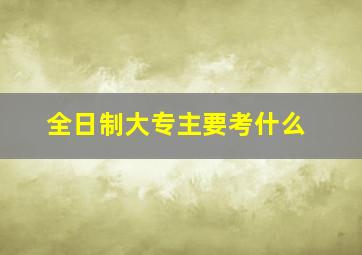 全日制大专主要考什么